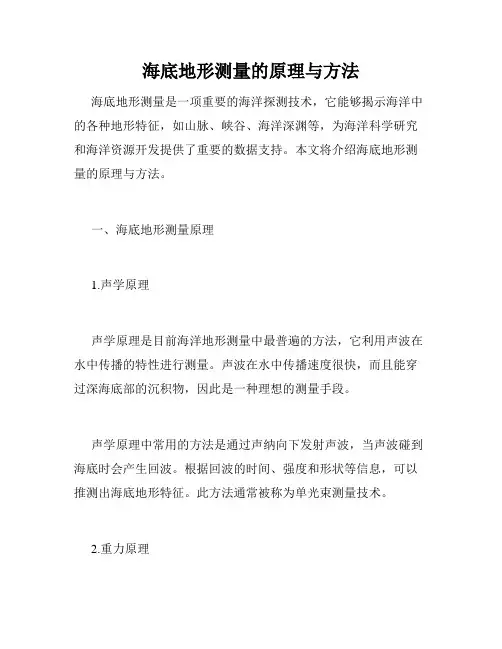 海底地形测量的原理与方法

海底地形测量是一项重要的海洋探测技术，它能够揭示海洋中的各种地形特征，如山脉、峡谷、海洋深渊等，为海洋科学研究和海洋资源开发提供了重要的数据支持。本文将介绍海底地形测量的原理与方法。

一、海底地形测量原理

1.声学原理

声学原理是目前海洋地形测量中最普遍的方法，它利用声波在水中传播的特性进行测量。声波在水中传播速度很快，而且能穿过深海底部的沉积物，因此是一种理想的测量手段。

声学原理中常用的方法是通过声纳向下发射声波，当声波碰到海底时会产生回波。根据回波的时间、强度和形状等信息，可以推测出海底地形特征。此方法通常被称为单光束测量技术。

2.重力原理